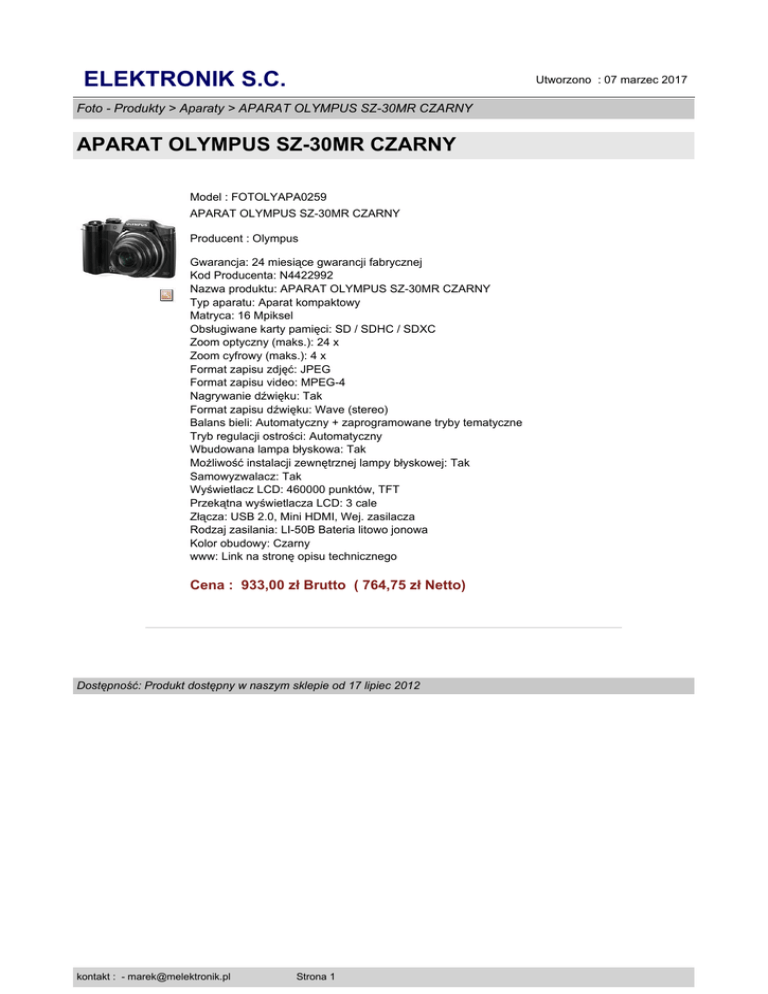 ELEKTRONIK S.C.

Utworzono : 07 marzec 2017

Foto - Produkty > Aparaty > APARAT OLYMPUS SZ-30MR CZARNY

APARAT OLYMPUS SZ-30MR CZARNY

Model : FOTOLYAPA0259
APARAT OLYMPUS SZ-30MR CZARNY

Producent : Olympus

Gwarancja: 24 miesiące gwarancji fabrycznej
Kod Producenta: N4422992
Nazwa produktu: APARAT OLYMPUS SZ-30MR CZARNY
Typ aparatu: Aparat kompaktowy
Matryca: 16 Mpiksel
Obsługiwane karty pamięci: SD / SDHC / SDXC
Zoom optyczny (maks.): 24 x
Zoom cyfrowy (maks.): 4 x
Format zapisu zdjęć: JPEG
Format zapisu video: MPEG-4
Nagrywanie dźwięku: Tak
Format zapisu dźwięku: Wave (stereo)
Balans bieli: Automatyczny + zaprogramowane tryby tematyczne
Tryb regulacji ostrości: Automatyczny
Wbudowana lampa błyskowa: Tak
Możliwość instalacji zewnętrznej lampy błyskowej: Tak
Samowyzwalacz: Tak
Wyświetlacz LCD: 460000 punktów, TFT
Przekątna wyświetlacza LCD: 3 cale
Złącza: USB 2.0, Mini HDMI, Wej. zasilacza
Rodzaj zasilania: LI-50B Bateria litowo jonowa
Kolor obudowy: Czarny
www: Link na stronę opisu technicznego

Cena : 933,00 zł Brutto ( 764,75 zł Netto)

Dostępność: Produkt dostępny w naszym sklepie od 17 lipiec 2012

kontakt : - marek@melektronik.pl Strona 1